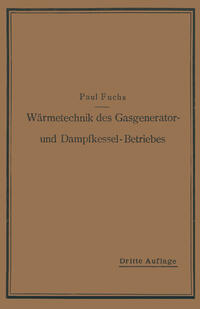 Paul Fuchs

Wärmetechnik des Gasgenerator- und Dampfkessel-Betriebes

Dritte Auflage